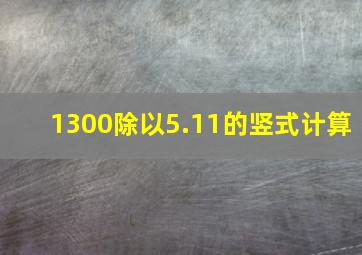 1300除以5.11的竖式计算